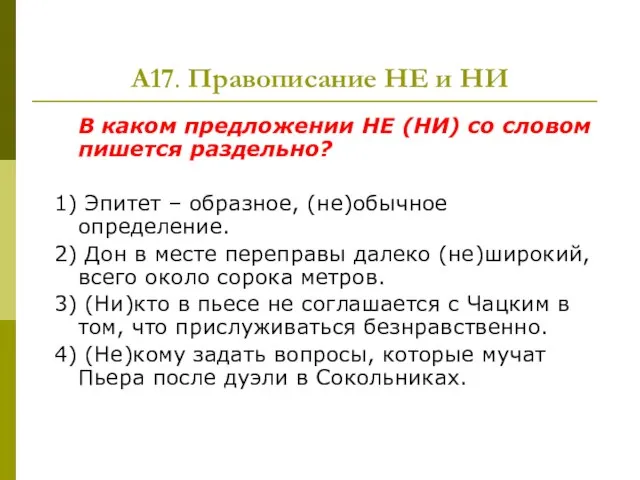 А17. Правописание НЕ и НИ

В каком предложении НЕ (НИ) со словом пишется раздельно?

1) Эпитет – образное, (не)обычное определение.

2) Дон в месте переправы далеко (не)широкий, всего около сорока метров.

3) (Ни)кто в пьесе не соглашается с Чацким в том, что прислуживаться безнравственно.

4) (Не)кому задать вопросы, которые мучат Пьера после дуэли в Сокольниках.